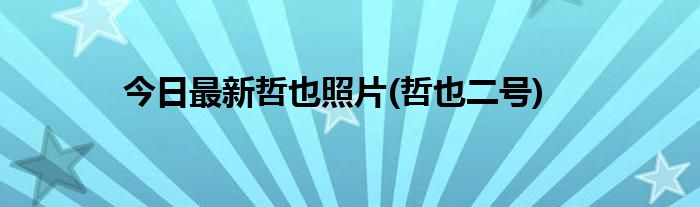 今日最新哲也照片(哲也二号)